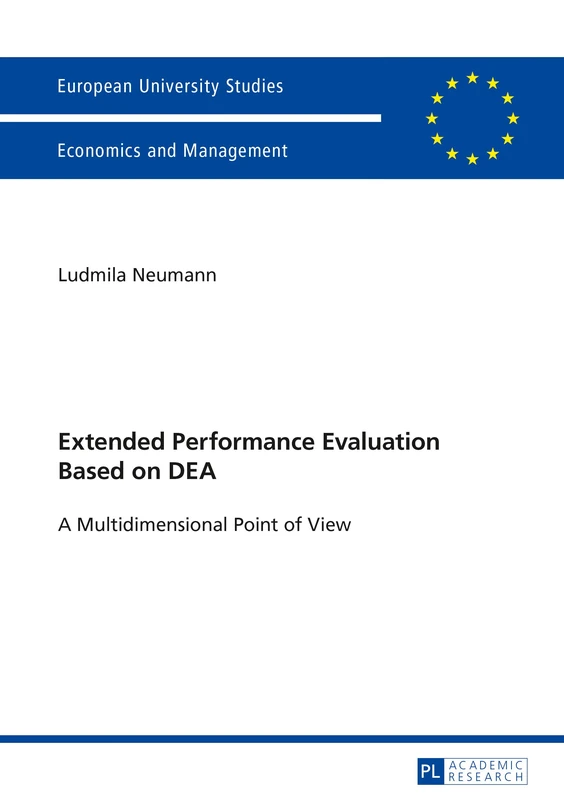 European University Studies

Economics and Management

Ludmila Neumann

Extended Performance Evaluation Based on DEA

A Multidimensional Point of View

PL ACADEMIC RESEARCH